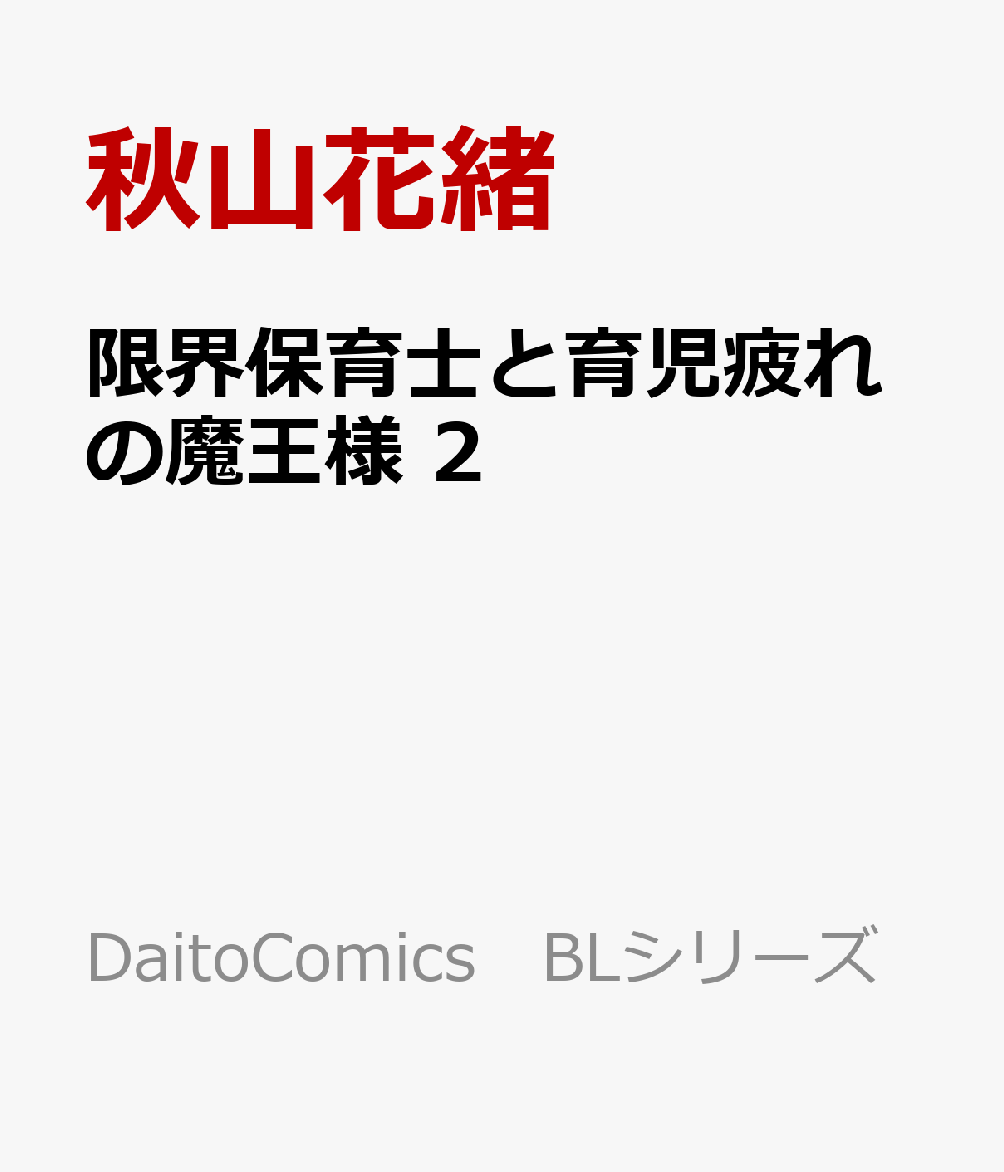 秋山花緒

限界保育士と育児疲れの魔王様 2

DaitoComics　BLシリーズ